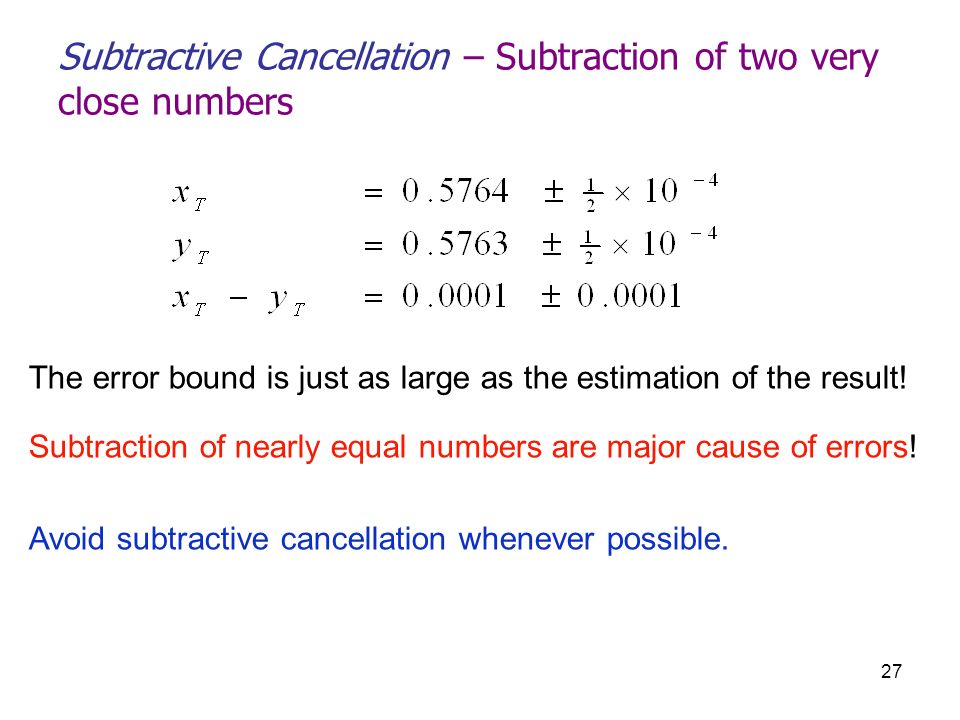 Subtractive Cancellation – Subtraction of two very close numbers

$x_T = 0.5764 \pm \frac{1}{2} \times 10^{-4}$
$y_T = 0.5763 \pm \frac{1}{2} \times 10^{-4}$
$x_T - y_T = 0.0001 \pm 0.0001$

The error bound is just as large as the estimation of the result!

Subtraction of nearly equal numbers are major cause of errors!

Avoid subtractive cancellation whenever possible.

27